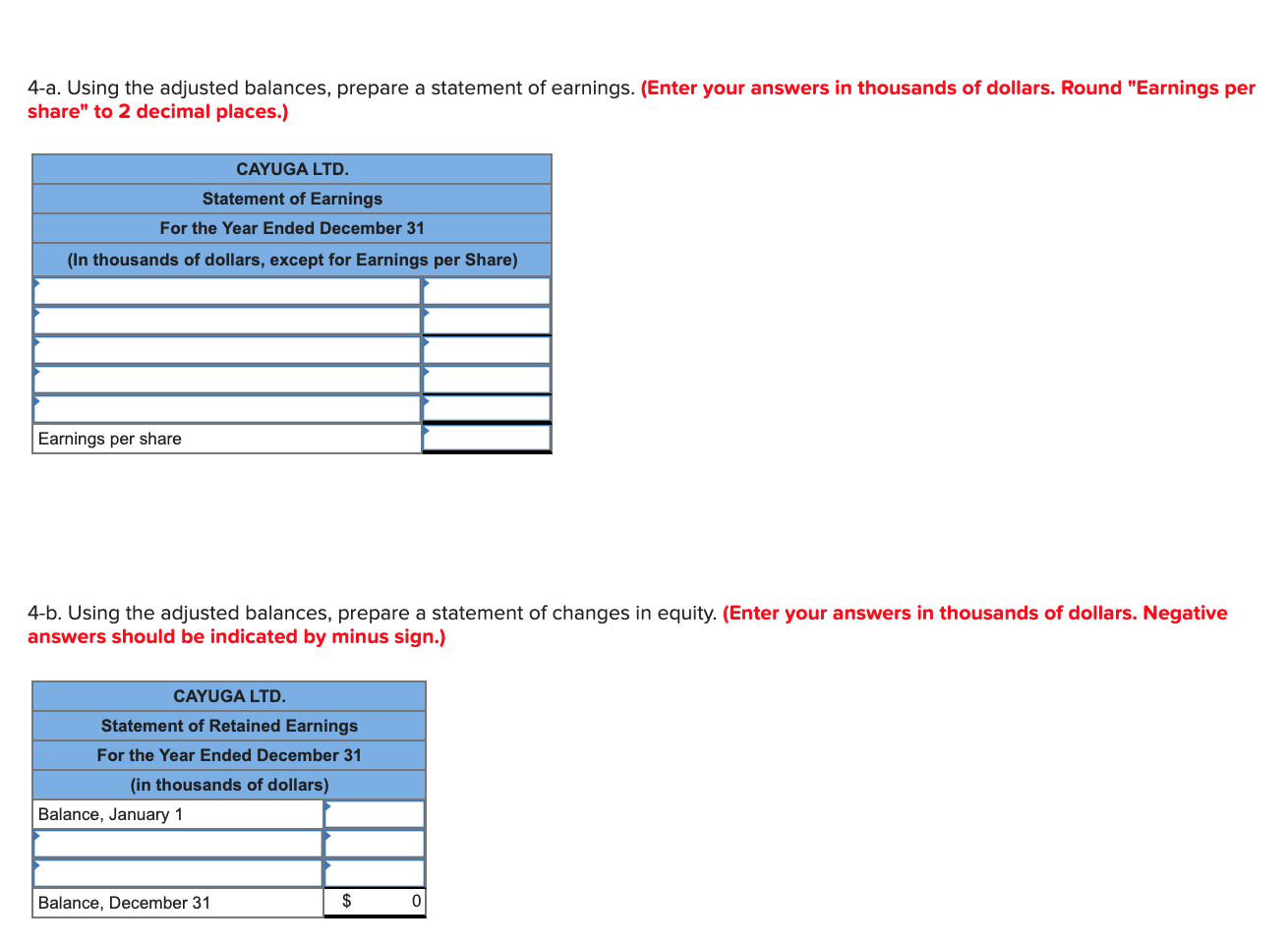 4-a. Using the adjusted balances, prepare a statement of earnings. (Enter your answers in thousands of dollars. Round "Earnings per share" to 2 decimal places.)

| CAYUGA LTD. | |
|---|---|
| Statement of Earnings | |
| For the Year Ended December 31 | |
| (In thousands of dollars, except for Earnings per Share) | |
| | |
| | |
| | |
| | |
| | |
| Earnings per share | |

4-b. Using the adjusted balances, prepare a statement of changes in equity. (Enter your answers in thousands of dollars. Negative answers should be indicated by minus sign.)

| CAYUGA LTD. | |
|---|---|
| Statement of Retained Earnings | |
| For the Year Ended December 31 | |
| (in thousands of dollars) | |
| Balance, January 1 | |
| | |
| | |
| Balance, December 31 | $ 0 |